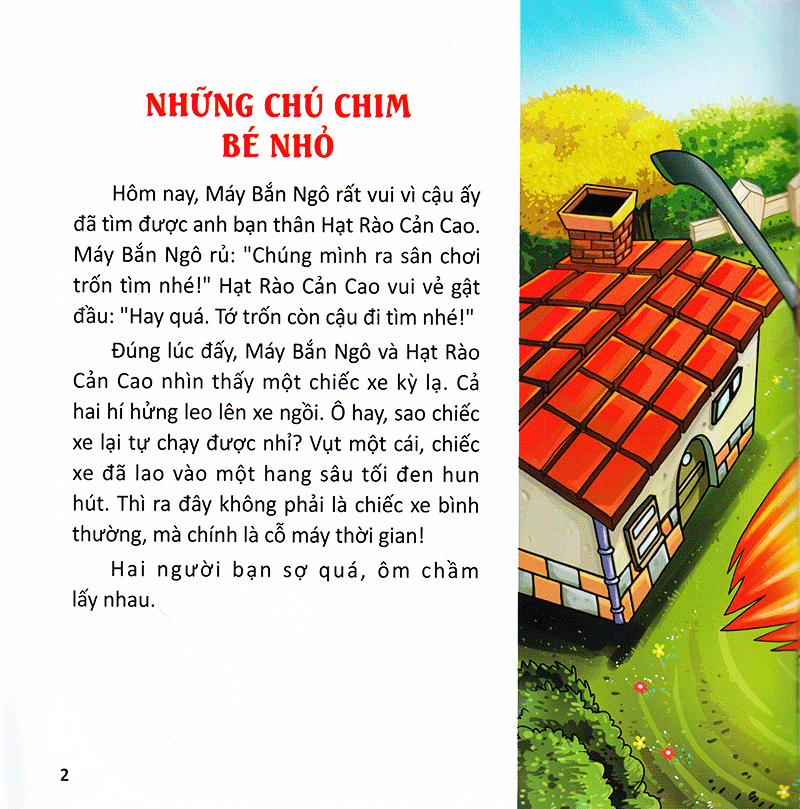 NHỮNG CHÚ CHIM
BÉ NHỎ

Hôm nay, Máy Bắn Ngô rất vui vì cậu ấy đã tìm được anh bạn thân Hạt Rào Cản Cao. Máy Bắn Ngô rủ: "Chúng mình ra sân chơi trốn tìm nhé!" Hạt Rào Cản Cao vui vẻ gật đầu: "Hay quá. Tớ trốn còn cậu đi tìm nhé!"

Đúng lúc đấy, Máy Bắn Ngô và Hạt Rào Cản Cao nhìn thấy một chiếc xe kỳ lạ. Cả hai hí hửng leo lên xe ngồi. Ô hay, sao chiếc xe lại tự chạy được nhỉ? Vụt một cái, chiếc xe đã lao vào một hang sâu tối đen hun hút. Thì ra đây không phải là chiếc xe bình thường, mà chính là cỗ máy thời gian!

Hai người bạn sợ quá, ôm chầm lấy nhau.

2